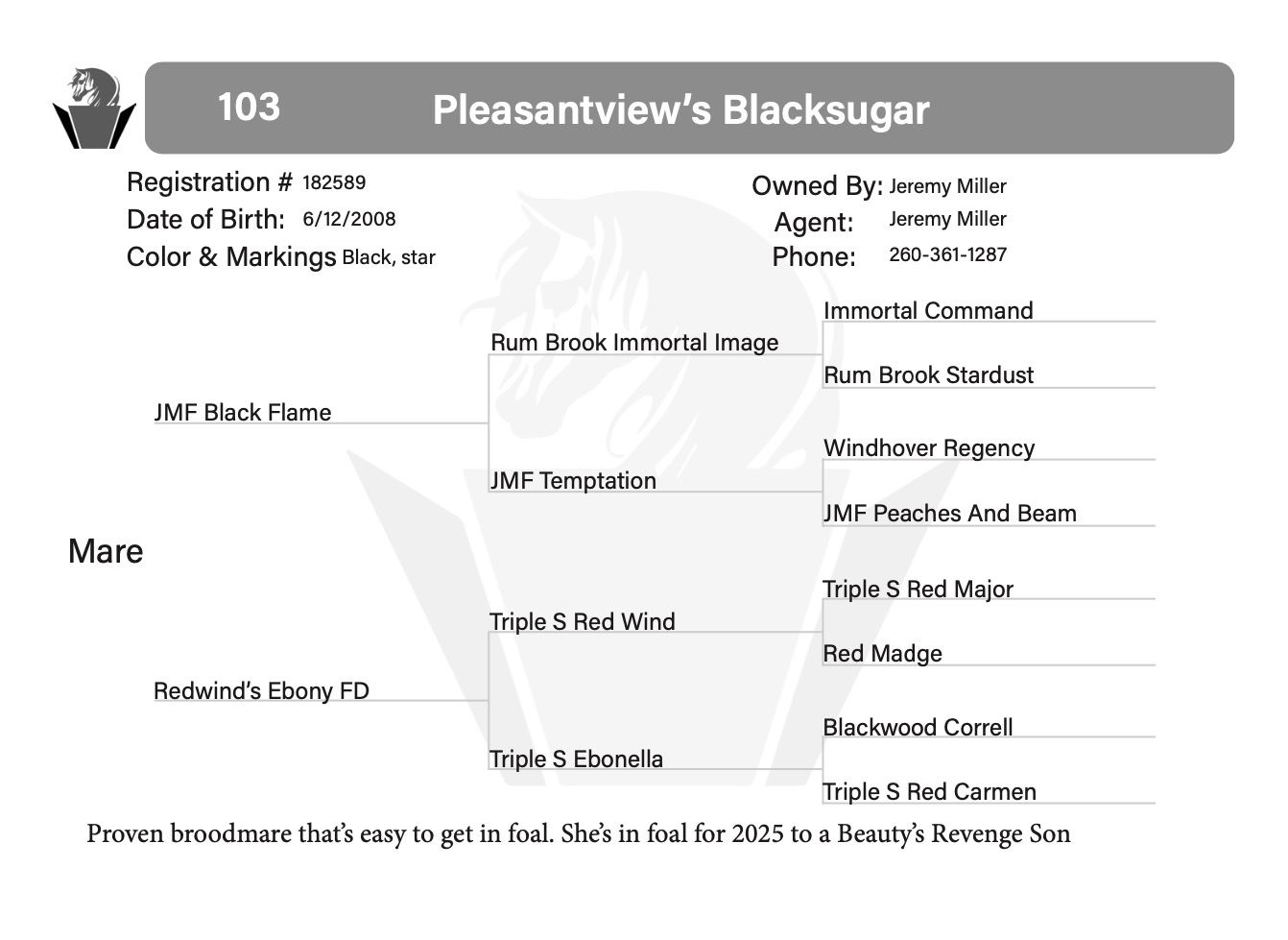 103 Pleasantview's Blacksugar

Registration # 182589
Date of Birth: 6/12/2008
Color & Markings Black, star

Owned By: Jeremy Miller
Agent: Jeremy Miller
Phone: 260-361-1287

Mare

JMF Black Flame
Rum Brook Immortal Image
Immortal Command
Rum Brook Stardust
JMF Temptation
Windhover Regency
JMF Peaches And Beam

Redwind's Ebony FD
Triple S Red Wind
Triple S Red Major
Red Madge
Triple S Ebonella
Blackwood Correll
Triple S Red Carmen

Proven broodmare that's easy to get in foal. She's in foal for 2025 to a Beauty's Revenge Son